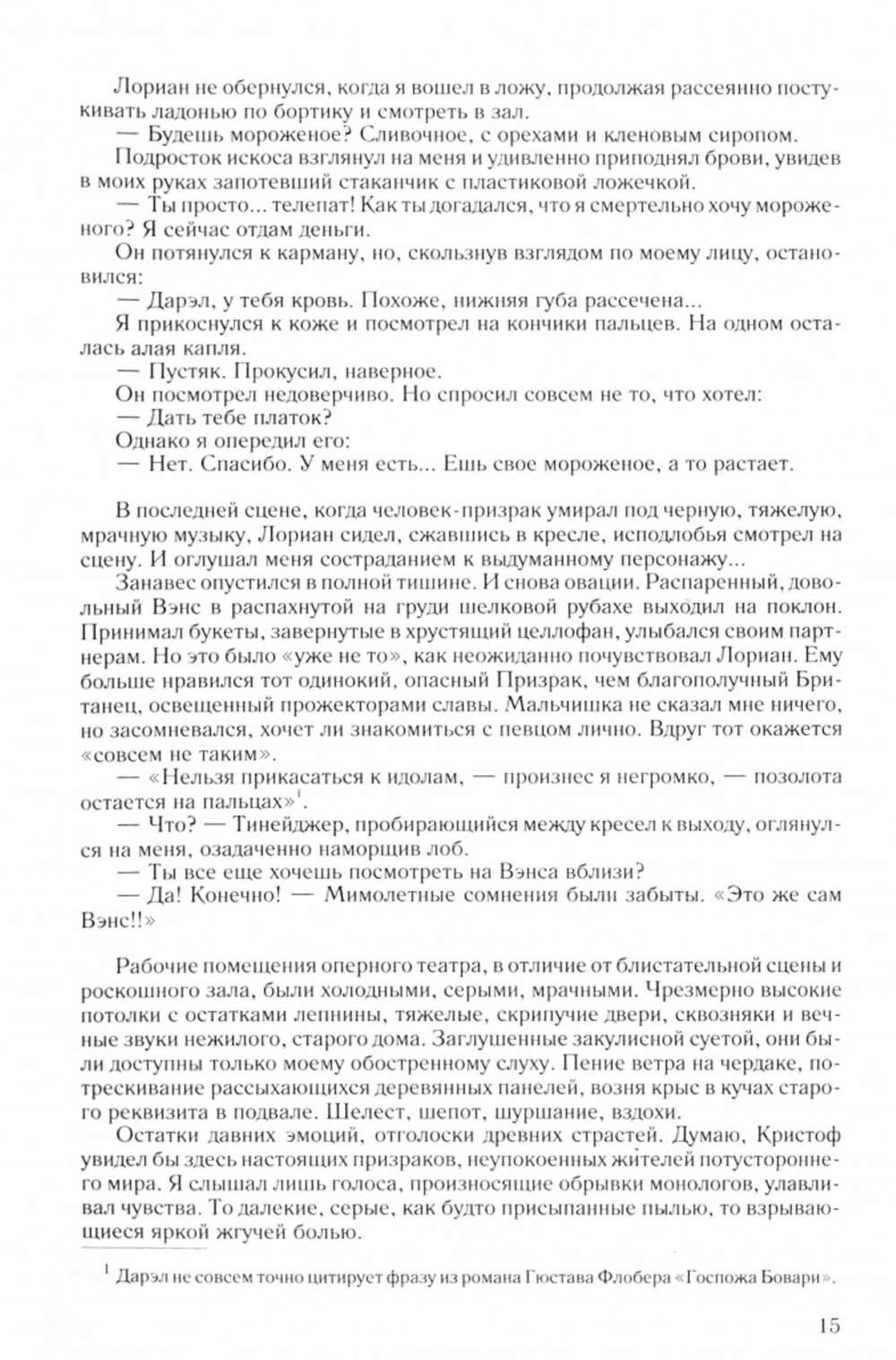 Лориан не обернулся, когда я вошел в ложу, продолжая рассеянно постукивать ладонью по бортику и смотреть в зал.

— Будешь мороженое? Сливочное, с орехами и кленовым сиропом.

Подросток искоса взглянул на меня и удивленно приподнял брови, увидев в моих руках запотевший стаканчик с пластиковой ложечкой.

— Ты просто... телепат! Как ты догадался, что я смертельно хочу мороженого? Я сейчас отдам деньги.

Он потянулся к карману, но, скользнув взглядом по моему лицу, остановился:

— Дарэл, у тебя кровь. Похоже, нижняя губа рассечена...

Я прикоснулся к коже и посмотрел на кончики пальцев. На одном осталась алая капля.

— Пустяк. Прокусил, наверное.

Он посмотрел недоверчиво. Но спросил совсем не то, что хотел:

— Дать тебе платок?

Однако я опередил его:

— Нет. Спасибо. У меня есть... Ешь свое мороженое, а то растает.

В последней сцене, когда человек-призрак умирал под черную, тяжелую, мрачную музыку, Лориан сидел, сжавшись в кресле, исподлобья смотрел на сцену. И оглушал меня состраданием к выдуманному персонажу...

Занавес опустился в полной тишине. И снова овации. Распаренный, довольный Вэнс в распахнутой на груди шелковой рубахе выходил на поклон. Принимал букеты, завернутые в хрустящий целлофан, улыбался своим партнерам. Но это было «уже не то», как неожиданно почувствовал Лориан. Ему больше нравился тот одинокий, опасный Призрак, чем благополучный Британец, освещенный прожекторами славы. Мальчишка не сказал мне ничего, но засомневался, хочет ли знакомиться с певцом лично. Вдруг тот окажется «совсем не таким».

— «Нельзя прикасаться к идолам, — произнес я негромко, — позолота остается на пальцах»$^1$.

— Что? — Тинейджер, пробирающийся между кресел к выходу, оглянулся на меня, озадаченно наморщив лоб.

— Ты все еще хочешь посмотреть на Вэнса вблизи?

— Да! Конечно! — Мимолетные сомнения были забыты. «Это же сам Вэнс!!»

Рабочие помещения оперного театра, в отличие от блистательной сцены и роскошного зала, были холодными, серыми, мрачными. Чрезмерно высокие потолки с остатками лепнины, тяжелые, скрипучие двери, сквозняки и вечные звуки нежилого, старого дома. Заглушенные закулисной суетой, они были доступны только моему обостренному слуху. Пение ветра на чердаке, потрескивание рассыхающихся деревянных панелей, возня крыс в кучах старого реквизита в подвале. Шелест, шепот, шуршание, вздохи.

Остатки давних эмоций, отголоски древних страстей. Думаю, Кристоф увидел бы здесь настоящих призраков, неупокоенных жителей потустороннего мира. Я слышал лишь голоса, произносящие обрывки монологов, улавливал чувства. То далекие, серые, как будто присыпанные пылью, то взрывающиеся яркой жгучей болью.

$^1$ Дарэл не совсем точно цитирует фразу из романа Гюстава Флобера «Госпожа Бовари».

15